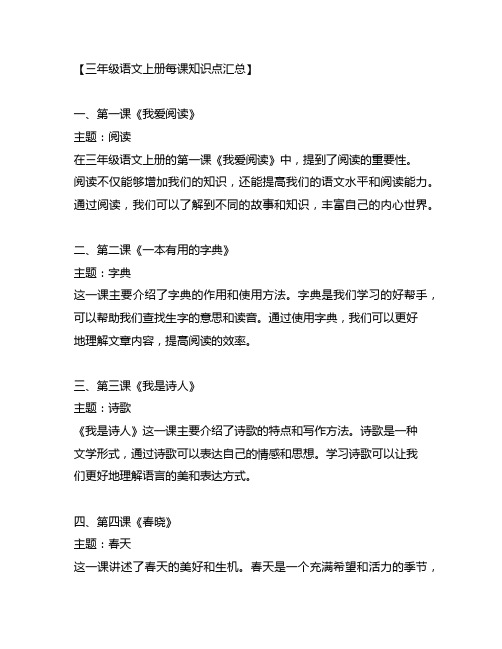 【三年级语文上册每课知识点汇总】

一、第一课《我爱阅读》
主题：阅读
在三年级语文上册的第一课《我爱阅读》中，提到了阅读的重要性。阅读不仅能够增加我们的知识，还能提高我们的语文水平和阅读能力。通过阅读，我们可以了解到不同的故事和知识，丰富自己的内心世界。

二、第二课《一本有用的字典》
主题：字典
这一课主要介绍了字典的作用和使用方法。字典是我们学习的好帮手，可以帮助我们查找生字的意思和读音。通过使用字典，我们可以更好地理解文章内容，提高阅读的效率。

三、第三课《我是诗人》
主题：诗歌
《我是诗人》这一课主要介绍了诗歌的特点和写作方法。诗歌是一种文学形式，通过诗歌可以表达自己的情感和思想。学习诗歌可以让我们更好地理解语言的美和表达方式。

四、第四课《春晓》
主题：春天
这一课讲述了春天的美好和生机。春天是一个充满希望和活力的季节，